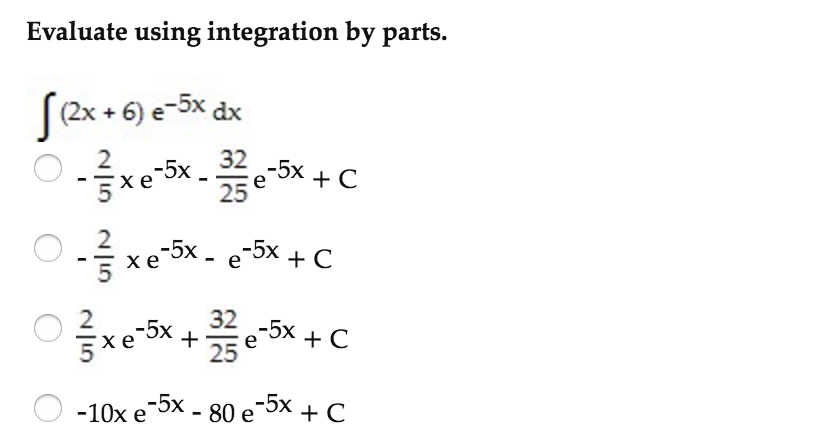 Evaluate using integration by parts.

$\int (2x + 6) e^{-5x} dx$

$-\frac{2}{5} x e^{-5x} - \frac{32}{25} e^{-5x} + C$

$-\frac{2}{5} x e^{-5x} - e^{-5x} + C$

$\frac{2}{5} x e^{-5x} + \frac{32}{25} e^{-5x} + C$

$-10x e^{-5x} - 80 e^{-5x} + C$